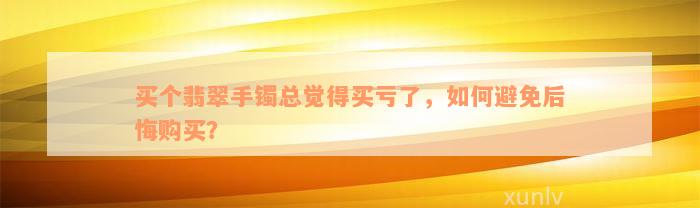 买个翡翠手镯总觉得买亏了，如何避免后悔购买?

xunlv